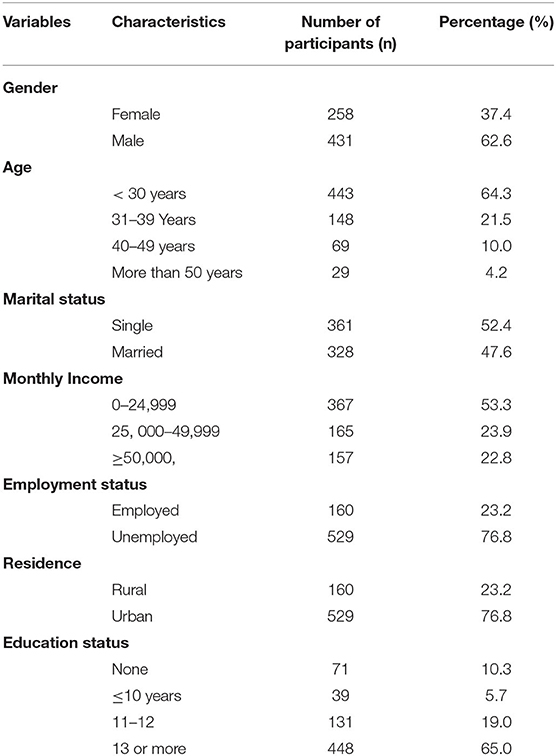 | Variables | Characteristics | Number of participants (n) | Percentage (%) |
|---|---|---|---|
| **Gender** | | | |
| | Female | 258 | 37.4 |
| | Male | 431 | 62.6 |
| **Age** | | | |
| | < 30 years | 443 | 64.3 |
| | 31–39 Years | 148 | 21.5 |
| | 40–49 years | 69 | 10.0 |
| | More than 50 years | 29 | 4.2 |
| **Marital status** | | | |
| | Single | 361 | 52.4 |
| | Married | 328 | 47.6 |
| **Monthly Income** | | | |
| | 0–24,999 | 367 | 53.3 |
| | 25, 000–49,999 | 165 | 23.9 |
| | $\geq$50,000, | 157 | 22.8 |
| **Employment status** | | | |
| | Employed | 160 | 23.2 |
| | Unemployed | 529 | 76.8 |
| **Residence** | | | |
| | Rural | 160 | 23.2 |
| | Urban | 529 | 76.8 |
| **Education status** | | | |
| | None | 71 | 10.3 |
| | $\leq$10 years | 39 | 5.7 |
| | 11–12 | 131 | 19.0 |
| | 13 or more | 448 | 65.0 |